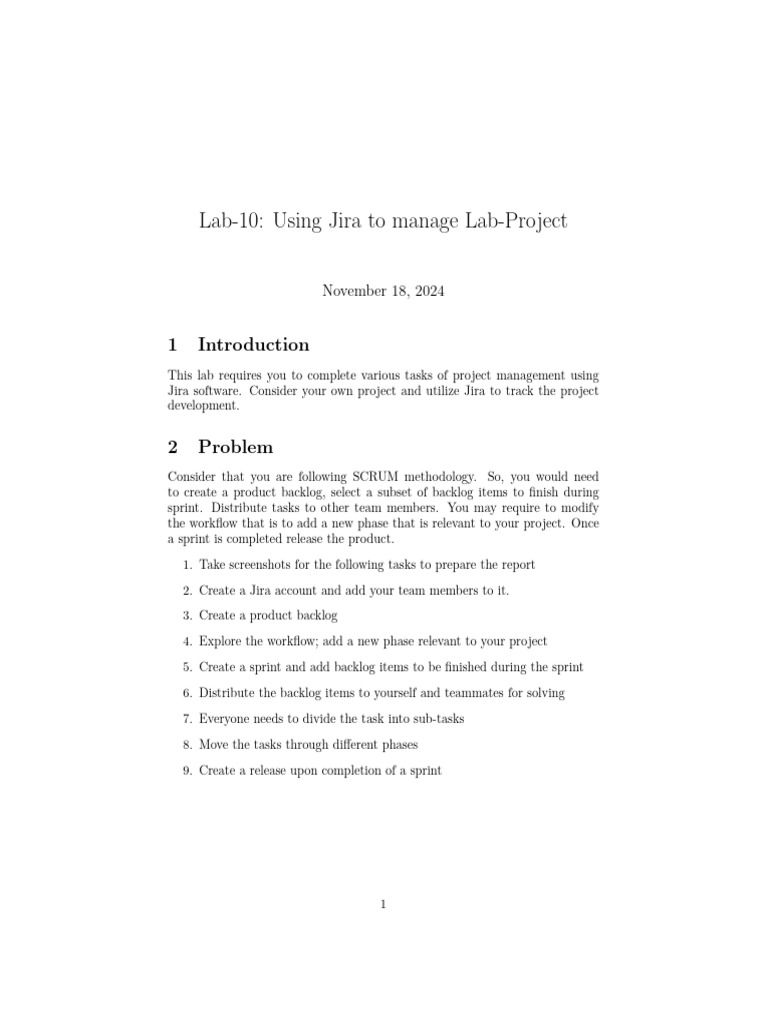 Lab-10: Using Jira to manage Lab-Project

November 18, 2024

1 Introduction

This lab requires you to complete various tasks of project management using Jira software. Consider your own project and utilize Jira to track the project development.

2 Problem

Consider that you are following SCRUM methodology. So, you would need to create a product backlog, select a subset of backlog items to finish during sprint. Distribute tasks to other team members. You may require to modify the workflow that is to add a new phase that is relevant to your project. Once a sprint is completed release the product.

1. Take screenshots for the following tasks to prepare the report
2. Create a Jira account and add your team members to it.
3. Create a product backlog
4. Explore the workflow; add a new phase relevant to your project
5. Create a sprint and add backlog items to be finished during the sprint
6. Distribute the backlog items to yourself and teammates for solving
7. Everyone needs to divide the task into sub-tasks
8. Move the tasks through different phases
9. Create a release upon completion of a sprint

1